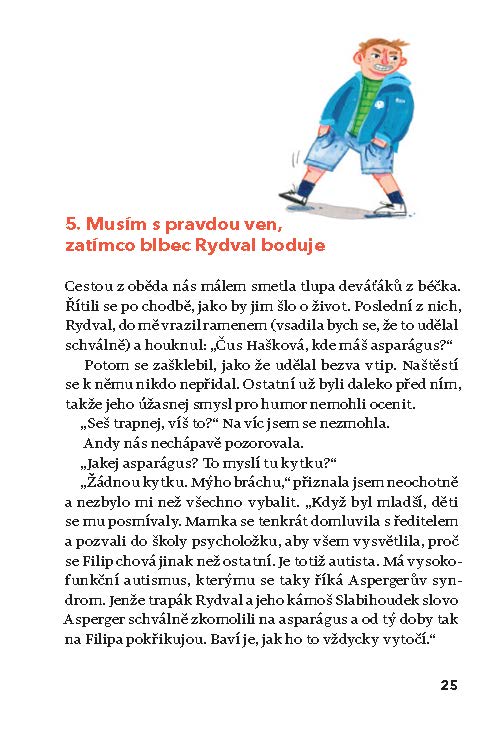 5. Musím s pravdou ven, zatímco blbec Rydval boduje

Cestou z oběda nás málem smetla tlupa deváťáků z béčka. Řítili se po chodbě, jako by jim šlo o život. Poslední z nich, Rydval, do mě vrazil ramenem (vsadila bych se, že to udělal schválně) a houknul: „Čus Hašková, kde máš asparágus?“

Potom se zašklebil, jako že udělal bezva vtip. Naštěstí se k němu nikdo nepřidal. Ostatní už byli daleko před ním, takže jeho úžasnej smysl pro humor nemohli ocenit.

„Seš trapnej, víš to?“ Na víc jsem se nezmohla.

Andy nás nechápavě pozorovala.

„Jakej asparágus? To myslí tu kytku?“

„Žádnou kytku. Mýho bráchu,“ přiznala jsem neochotně a nezbylo mi než všechno vybalit. „Když byl mladší, děti se mu posmívaly. Mamka se tenkrát domluvila s ředitelem a pozvali do školy psycholožku, aby všem vysvětlila, proč se Filip chová jinak než ostatní. Je totiž autista. Má vysokofunkční autismus, kterýmu se taky říká Aspergerův syndrom. Jenže trapák Rydval a jeho kámoš Slabihoudek slovo Asperger schválně zkomolili na asparágus a od tý doby tak na Filipa pokřikujou. Baví je, jak ho to vždycky vytočí.“

25